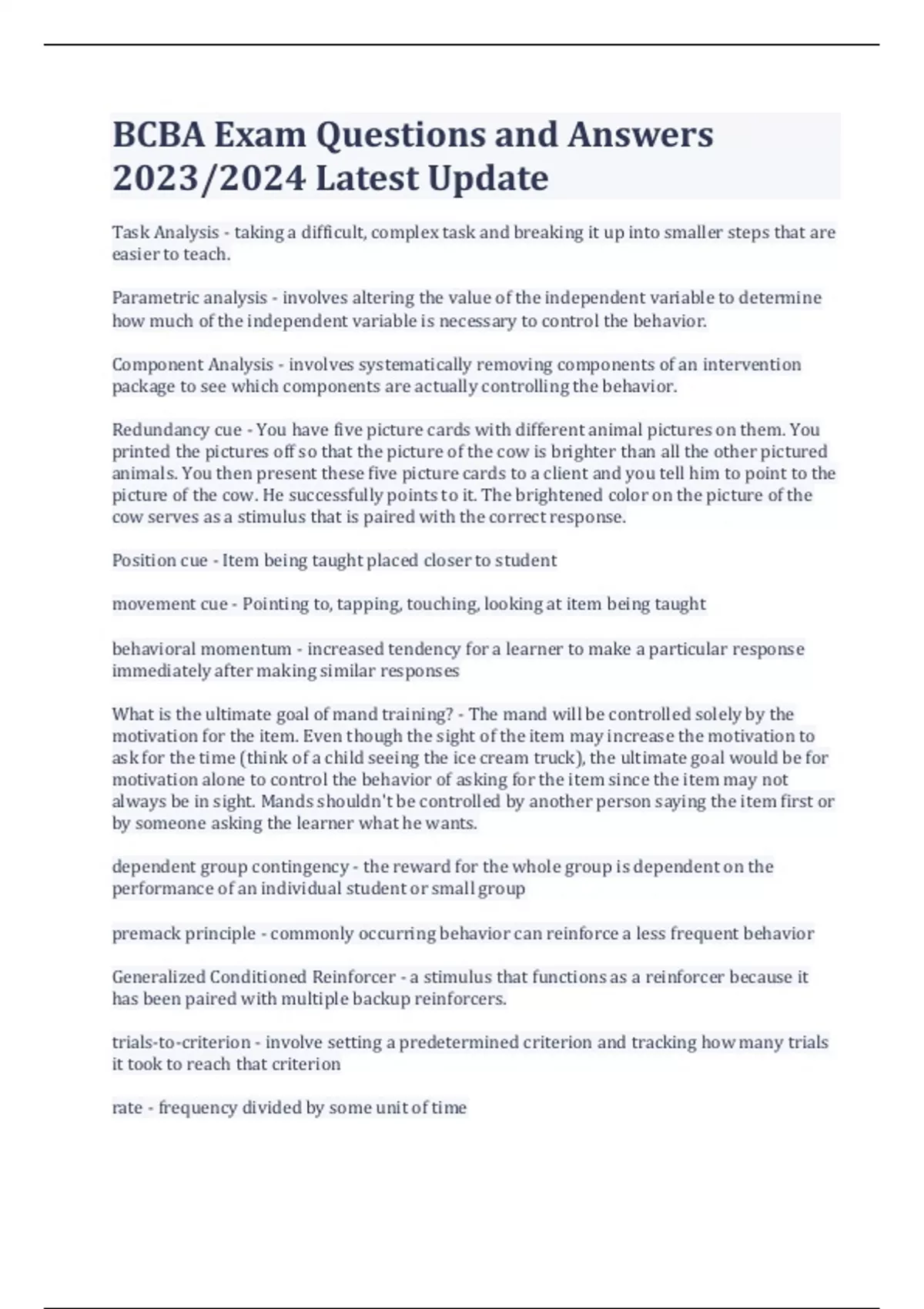 BCBA Exam Questions and Answers 2023/2024 Latest Update

Task Analysis - taking a difficult, complex task and breaking it up into smaller steps that are easier to teach.

Parametric analysis - involves altering the value of the independent variable to determine how much of the independent variable is necessary to control the behavior.

Component Analysis - involves systematically removing components of an intervention package to see which components are actually controlling the behavior.

Redundancy cue - You have five picture cards with different animal pictures on them. You printed the pictures off so that the picture of the cow is brighter than all the other pictured animals. You then present these five picture cards to a client and you tell him to point to the picture of the cow. He successfully points to it. The brightened color on the picture of the cow serves as a stimulus that is paired with the correct response.

Position cue - Item being taught placed closer to student

movement cue - Pointing to, tapping, touching, looking at item being taught

behavioral momentum - increased tendency for a learner to make a particular response immediately after making similar responses

What is the ultimate goal of mand training? - The mand will be controlled solely by the motivation for the item. Even though the sight of the item may increase the motivation to ask for the time (think of a child seeing the ice cream truck), the ultimate goal would be for motivation alone to control the behavior of asking for the item since the item may not always be in sight. Mands shouldn't be controlled by another person saying the item first or by someone asking the learner what he wants.

dependent group contingency - the reward for the whole group is dependent on the performance of an individual student or small group

premack principle - commonly occurring behavior can reinforce a less frequent behavior

Generalized Conditioned Reinforcer - a stimulus that functions as a reinforcer because it has been paired with multiple backup reinforcers.

trials-to-criterion - involve setting a predetermined criterion and tracking how many trials it took to reach that criterion

rate - frequency divided by some unit of time